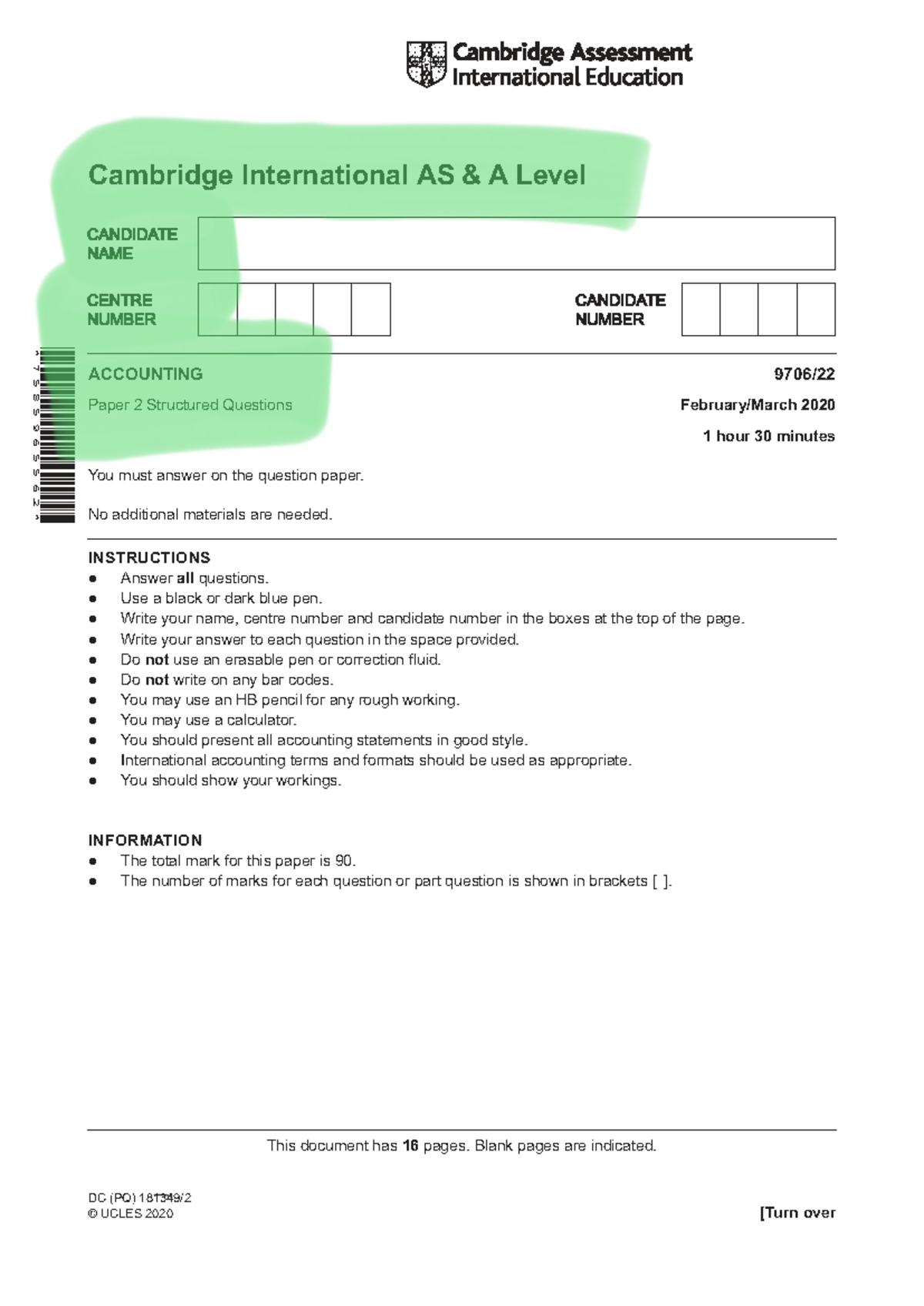 Cambridge Assessment
International Education

Cambridge International AS & A Level

CANDIDATE
NAME

CENTRE
NUMBER

CANDIDATE
NUMBER

ACCOUNTING

9706/22

Paper 2 Structured Questions

February/March 2020

1 hour 30 minutes

You must answer on the question paper.

No additional materials are needed.

INSTRUCTIONS
• Answer all questions.
• Use a black or dark blue pen.
• Write your name, centre number and candidate number in the boxes at the top of the page.
• Write your answer to each question in the space provided.
• Do not use an erasable pen or correction fluid.
• Do not write on any bar codes.
• You may use an HB pencil for any rough working.
• You may use a calculator.
• You should present all accounting statements in good style.
• International accounting terms and formats should be used as appropriate.
• You should show your workings.

INFORMATION
• The total mark for this paper is 90.
• The number of marks for each question or part question is shown in brackets [ ].

This document has 16 pages. Blank pages are indicated.

DC (PQ) 181349/2
© UCLES 2020

[Turn over